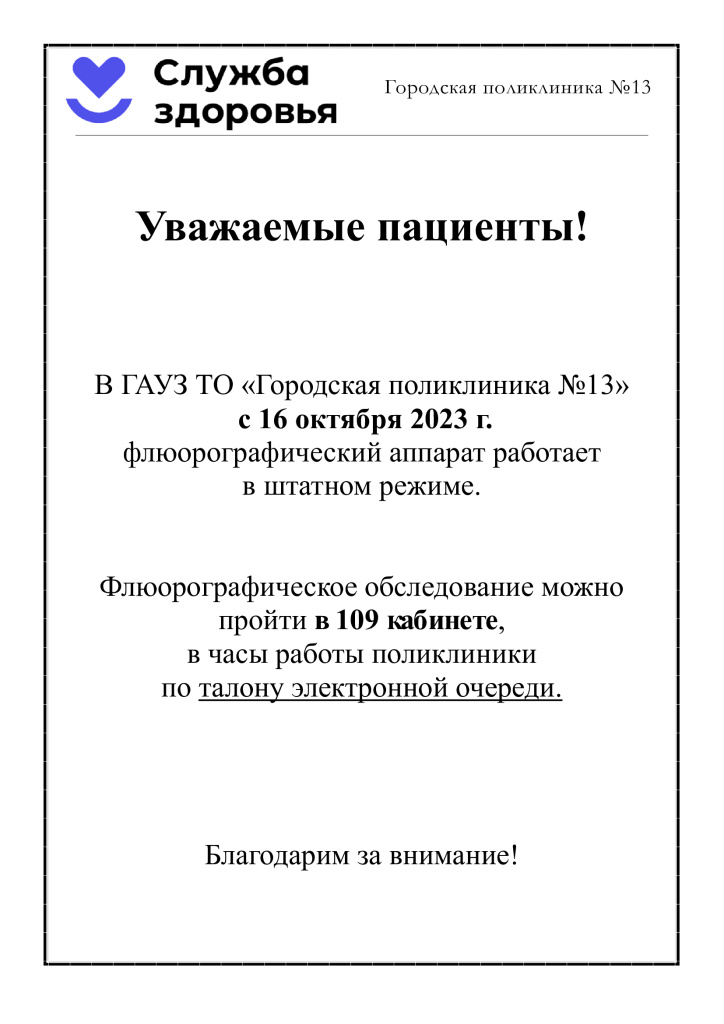 Служба здоровья

Городская поликлиника №13

Уважаемые пациенты!

В ГАУЗ ТО «Городская поликлиника №13» с 16 октября 2023 г. флюорографический аппарат работает в штатном режиме.

Флюорографическое обследование можно пройти в 109 кабинете, в часы работы поликлиники по талону электронной очереди.

Благодарим за внимание!